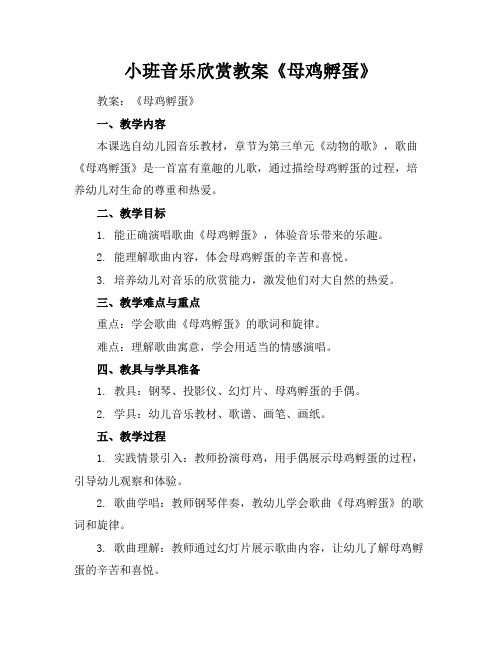 小班音乐欣赏教案《母鸡孵蛋》

教案：《母鸡孵蛋》

一、教学内容

本课选自幼儿园音乐教材，章节为第三单元《动物的歌》，歌曲《母鸡孵蛋》是一首富有童趣的儿歌，通过描绘母鸡孵蛋的过程，培养幼儿对生命的尊重和热爱。

二、教学目标

1. 能正确演唱歌曲《母鸡孵蛋》，体验音乐带来的乐趣。

2. 能理解歌曲内容，体会母鸡孵蛋的辛苦和喜悦。

3. 培养幼儿对音乐的欣赏能力，激发他们对大自然的热爱。

三、教学难点与重点

重点：学会歌曲《母鸡孵蛋》的歌词和旋律。

难点：理解歌曲寓意，学会用适当的情感演唱。

四、教具与学具准备

1. 教具：钢琴、投影仪、幻灯片、母鸡孵蛋的手偶。

2. 学具：幼儿音乐教材、歌谱、画笔、画纸。

五、教学过程

1. 实践情景引入：教师扮演母鸡，用手偶展示母鸡孵蛋的过程，引导幼儿观察和体验。

2. 歌曲学唱：教师钢琴伴奏，教幼儿学会歌曲《母鸡孵蛋》的歌词和旋律。

3. 歌曲理解：教师通过幻灯片展示歌曲内容，让幼儿了解母鸡孵蛋的辛苦和喜悦。